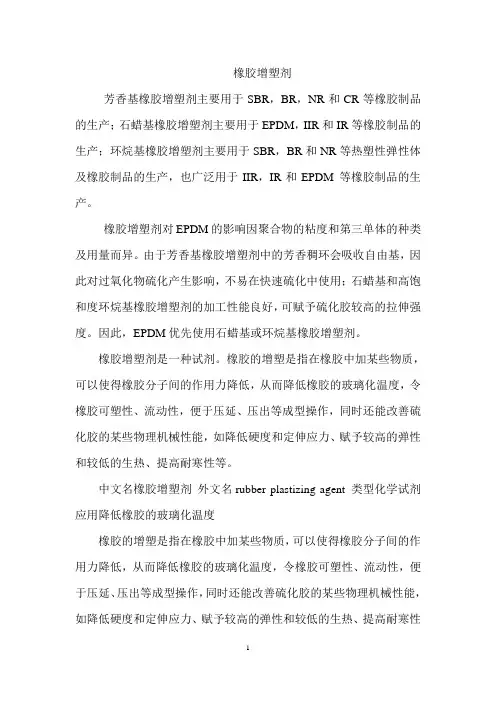 橡胶增塑剂

芳香基橡胶增塑剂主要用于 SBR，BR，NR 和 CR 等橡胶制品的生产；石蜡基橡胶增塑剂主要用于 EPDM，IIR 和 IR 等橡胶制品的生产；环烷基橡胶增塑剂主要用于 SBR，BR 和 NR 等热塑性弹性体及橡胶制品的生产，也广泛用于 IIR，IR 和 EPDM 等橡胶制品的生产。

橡胶增塑剂对 EPDM 的影响因聚合物的粘度和第三单体的种类及用量而异。由于芳香基橡胶增塑剂中的芳香稠环会吸收自由基，因此对过氧化物硫化产生影响，不易在快速硫化中使用；石蜡基和高饱和度环烷基橡胶增塑剂的加工性能良好，可赋予硫化胶较高的拉伸强度。因此，EPDM 优先使用石蜡基或环烷基橡胶增塑剂。

橡胶增塑剂是一种试剂。橡胶的增塑是指在橡胶中加某些物质，可以使得橡胶分子间的作用力降低，从而降低橡胶的玻璃化温度，令橡胶可塑性、流动性，便于压延、压出等成型操作，同时还能改善硫化胶的某些物理机械性能，如降低硬度和定伸应力、赋予较高的弹性和较低的生热、提高耐寒性等。

中文名橡胶增塑剂 外文名 rubber plastizing agent 类型化学试剂 应用降低橡胶的玻璃化温度

橡胶的增塑是指在橡胶中加某些物质，可以使得橡胶分子间的作用力降低，从而降低橡胶的玻璃化温度，令橡胶可塑性、流动性，便于压延、压出等成型操作，同时还能改善硫化胶的某些物理机械性能，如降低硬度和定伸应力、赋予较高的弹性和较低的生热、提高耐寒性

1